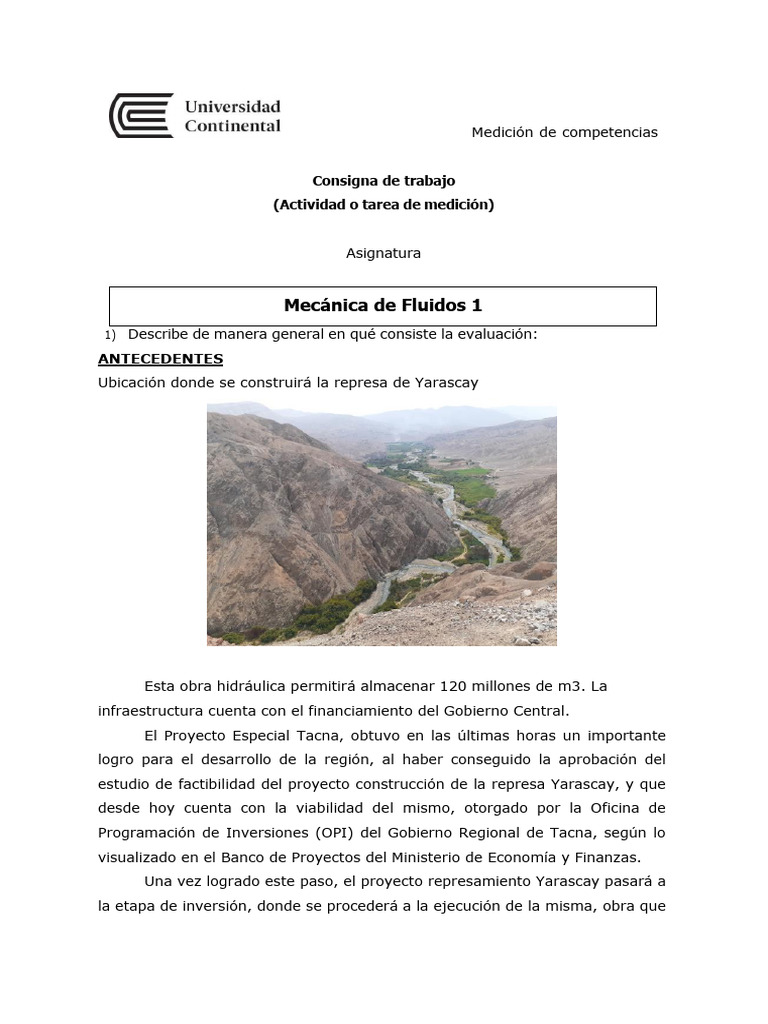 Universidad Continental

Medición de competencias

Consigna de trabajo
(Actividad o tarea de medición)

Asignatura

Mecánica de Fluidos 1

1) Describe de manera general en qué consiste la evaluación:

ANTECEDENTES

Ubicación donde se construirá la represa de Yarascay

Esta obra hidráulica permitirá almacenar 120 millones de m3. La infraestructura cuenta con el financiamiento del Gobierno Central.

El Proyecto Especial Tacna, obtuvo en las últimas horas un importante logro para el desarrollo de la región, al haber conseguido la aprobación del estudio de factibilidad del proyecto construcción de la represa Yarascay, y que desde hoy cuenta con la viabilidad del mismo, otorgado por la Oficina de Programación de Inversiones (OPI) del Gobierno Regional de Tacna, según lo visualizado en el Banco de Proyectos del Ministerio de Economía y Finanzas.

Una vez logrado este paso, el proyecto represamiento Yarascay pasará a la etapa de inversión, donde se procederá a la ejecución de la misma, obra que